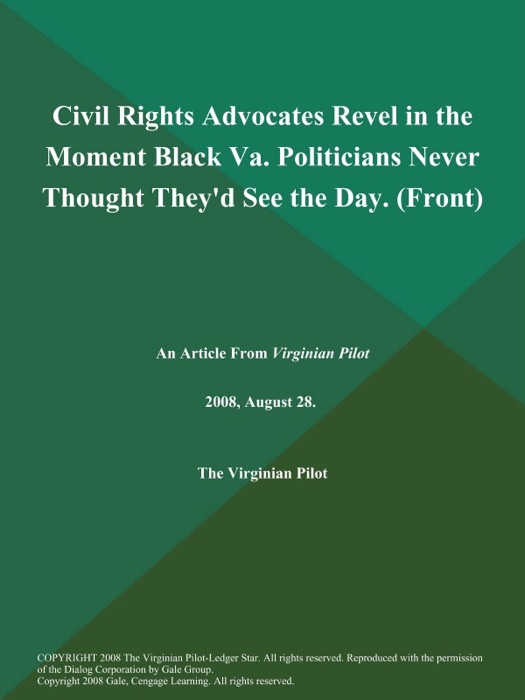 Civil Rights Advocates Revel in the Moment Black Va. Politicians Never Thought They'd See the Day. (Front)

An Article From Virginian Pilot

2008, August 28.

The Virginian Pilot

COPYRIGHT 2008 The Virginian Pilot-Ledger Star. All rights reserved. Reproduced with the permission of the Dialog Corporation by Gale Group.
Copyright 2008 Gale, Cengage Learning. All rights reserved.